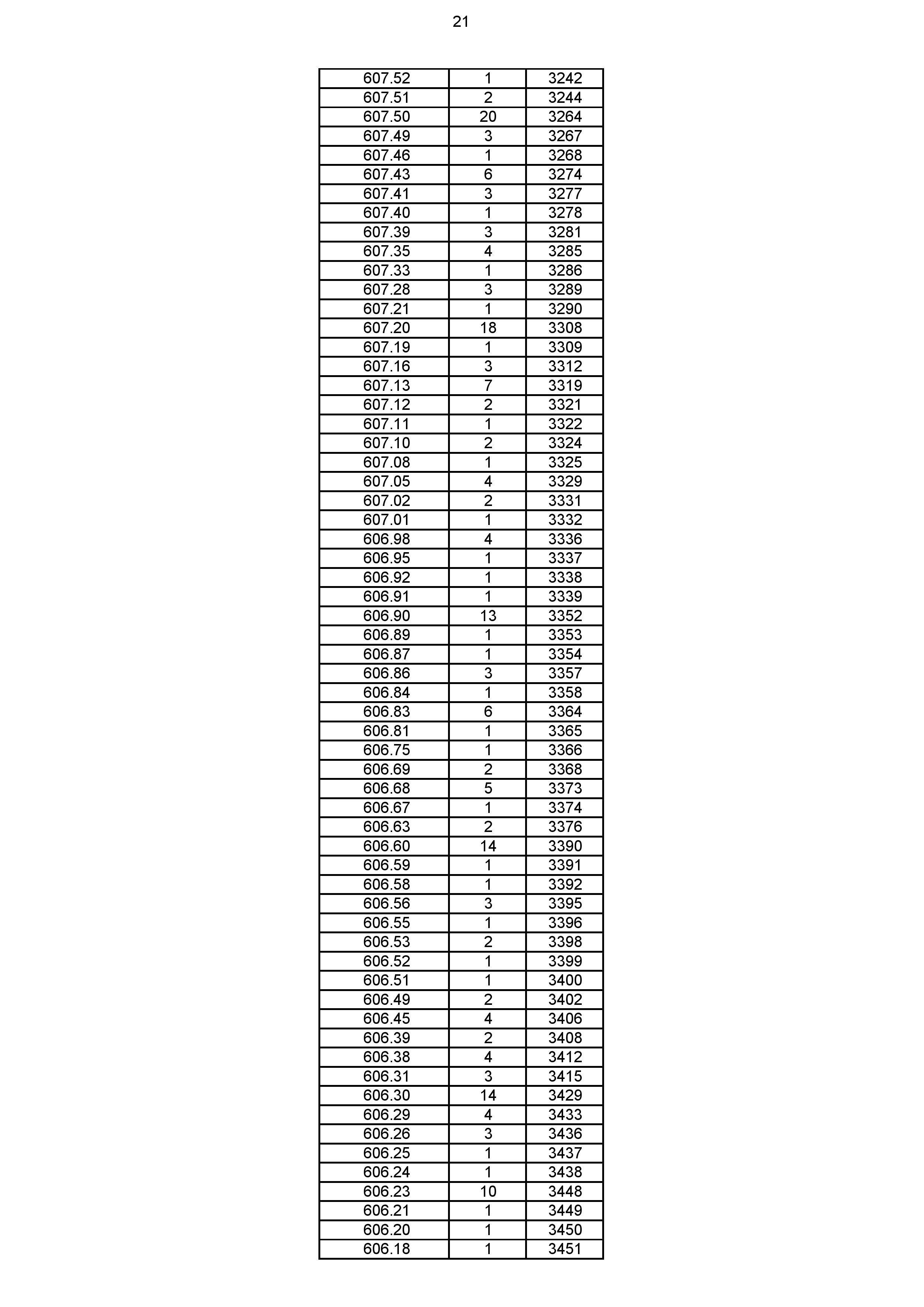 21

| | | |
|---|---|---|
| 607.52 | 1 | 3242 |
| 607.51 | 2 | 3244 |
| 607.50 | 20 | 3264 |
| 607.49 | 3 | 3267 |
| 607.46 | 1 | 3268 |
| 607.43 | 6 | 3274 |
| 607.41 | 3 | 3277 |
| 607.40 | 1 | 3278 |
| 607.39 | 3 | 3281 |
| 607.35 | 4 | 3285 |
| 607.33 | 1 | 3286 |
| 607.28 | 3 | 3289 |
| 607.21 | 1 | 3290 |
| 607.20 | 18 | 3308 |
| 607.19 | 1 | 3309 |
| 607.16 | 3 | 3312 |
| 607.13 | 7 | 3319 |
| 607.12 | 2 | 3321 |
| 607.11 | 1 | 3322 |
| 607.10 | 2 | 3324 |
| 607.08 | 1 | 3325 |
| 607.05 | 4 | 3329 |
| 607.02 | 2 | 3331 |
| 607.01 | 1 | 3332 |
| 606.98 | 4 | 3336 |
| 606.95 | 1 | 3337 |
| 606.92 | 1 | 3338 |
| 606.91 | 1 | 3339 |
| 606.90 | 13 | 3352 |
| 606.89 | 1 | 3353 |
| 606.87 | 1 | 3354 |
| 606.86 | 3 | 3357 |
| 606.84 | 1 | 3358 |
| 606.83 | 6 | 3364 |
| 606.81 | 1 | 3365 |
| 606.75 | 1 | 3366 |
| 606.69 | 2 | 3368 |
| 606.68 | 5 | 3373 |
| 606.67 | 1 | 3374 |
| 606.63 | 2 | 3376 |
| 606.60 | 14 | 3390 |
| 606.59 | 1 | 3391 |
| 606.58 | 1 | 3392 |
| 606.56 | 3 | 3395 |
| 606.55 | 1 | 3396 |
| 606.53 | 2 | 3398 |
| 606.52 | 1 | 3399 |
| 606.51 | 1 | 3400 |
| 606.49 | 2 | 3402 |
| 606.45 | 4 | 3406 |
| 606.39 | 2 | 3408 |
| 606.38 | 4 | 3412 |
| 606.31 | 3 | 3415 |
| 606.30 | 14 | 3429 |
| 606.29 | 4 | 3433 |
| 606.26 | 3 | 3436 |
| 606.25 | 1 | 3437 |
| 606.24 | 1 | 3438 |
| 606.23 | 10 | 3448 |
| 606.21 | 1 | 3449 |
| 606.20 | 1 | 3450 |
| 606.18 | 1 | 3451 |